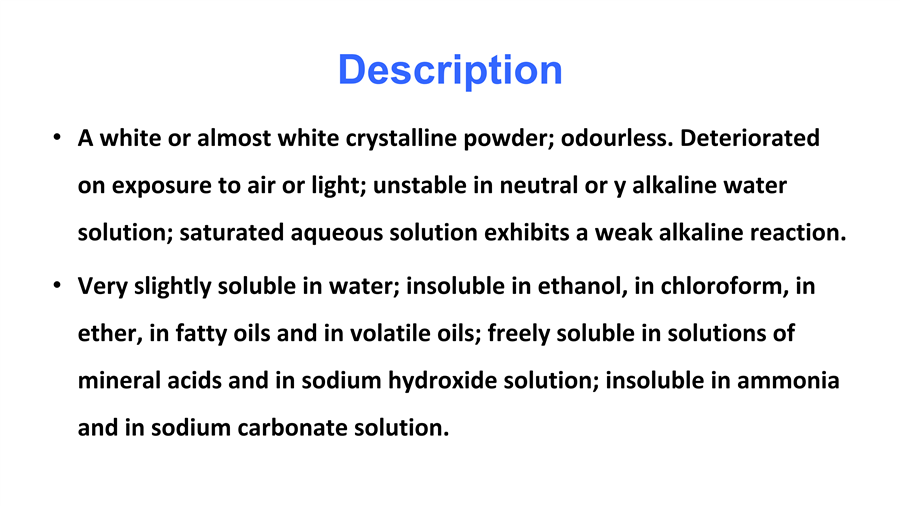 Description

• A white or almost white crystalline powder; odourless. Deteriorated on exposure to air or light; unstable in neutral or y alkaline water solution; saturated aqueous solution exhibits a weak alkaline reaction.

• Very slightly soluble in water; insoluble in ethanol, in chloroform, in ether, in fatty oils and in volatile oils; freely soluble in solutions of mineral acids and in sodium hydroxide solution; insoluble in ammonia and in sodium carbonate solution.